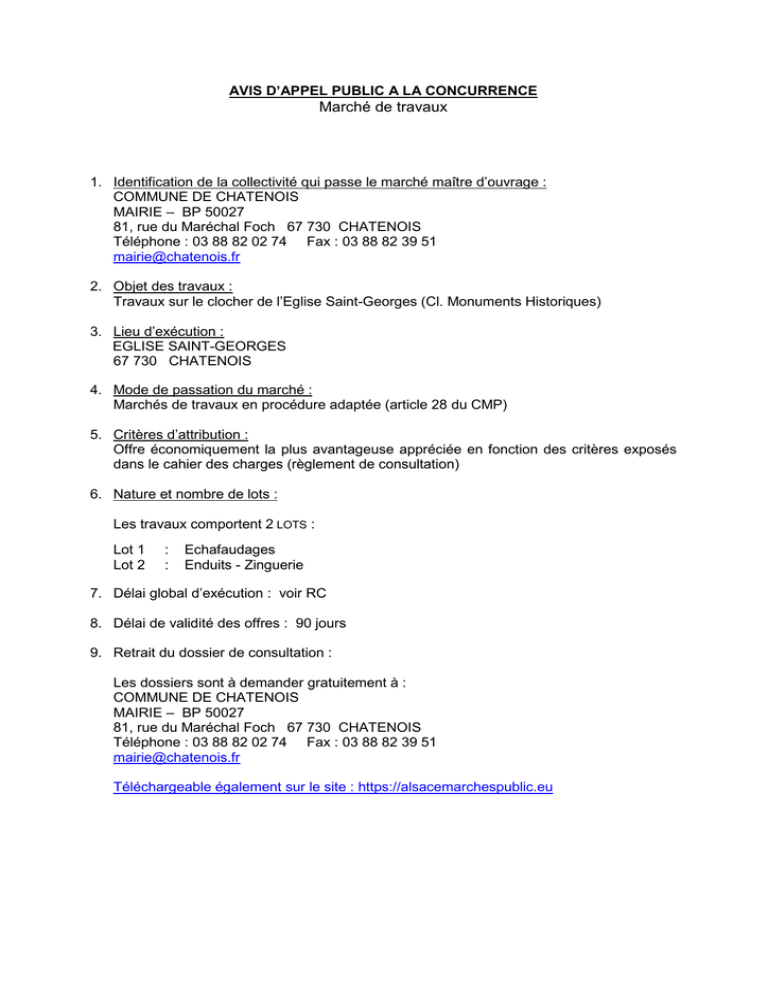 AVIS D'APPEL PUBLIC A LA CONCURRENCE
Marché de travaux

1. Identification de la collectivité qui passe le marché maître d'ouvrage :
COMMUNE DE CHATENOIS
MAIRIE – BP 50027
81, rue du Maréchal Foch 67 730 CHATENOIS
Téléphone : 03 88 82 02 74 Fax : 03 88 82 39 51
mairie@chatenois.fr

2. Objet des travaux :
Travaux sur le clocher de l'Eglise Saint-Georges (Cl. Monuments Historiques)

3. Lieu d'exécution :
EGLISE SAINT-GEORGES
67 730 CHATENOIS

4. Mode de passation du marché :
Marchés de travaux en procédure adaptée (article 28 du CMP)

5. Critères d'attribution :
Offre économiquement la plus avantageuse appréciée en fonction des critères exposés dans le cahier des charges (règlement de consultation)

6. Nature et nombre de lots :

Les travaux comportent 2 LOTS :

Lot 1 : Echafaudages
Lot 2 : Enduits - Zinguerie

7. Délai global d'exécution : voir RC

8. Délai de validité des offres : 90 jours

9. Retrait du dossier de consultation :

Les dossiers sont à demander gratuitement à :
COMMUNE DE CHATENOIS
MAIRIE – BP 50027
81, rue du Maréchal Foch 67 730 CHATENOIS
Téléphone : 03 88 82 02 74 Fax : 03 88 82 39 51
mairie@chatenois.fr

Téléchargeable également sur le site : https://alsacemarchespublic.eu